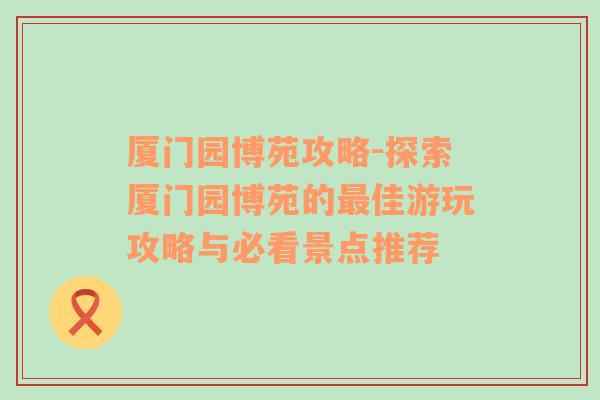 厦门园博苑攻略-探索厦门园博苑的最佳游玩攻略与必看景点推荐